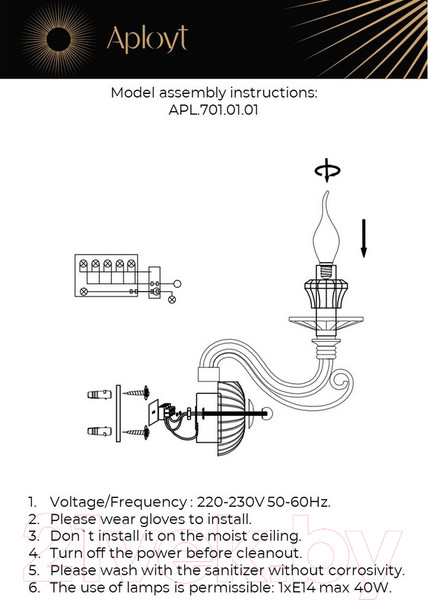 Aployt

Model assembly instructions:
APL.701.01.01

1. Voltage/Frequency : 220-230V 50-60Hz.
2. Please wear gloves to install.
3. Don`t install it on the moist ceiling.
4. Turn off the power before cleanout.
5. Please wash with the sanitizer without corrosivity.
6. The use of lamps is permissible: 1xE14 max 40W.

21vek.by